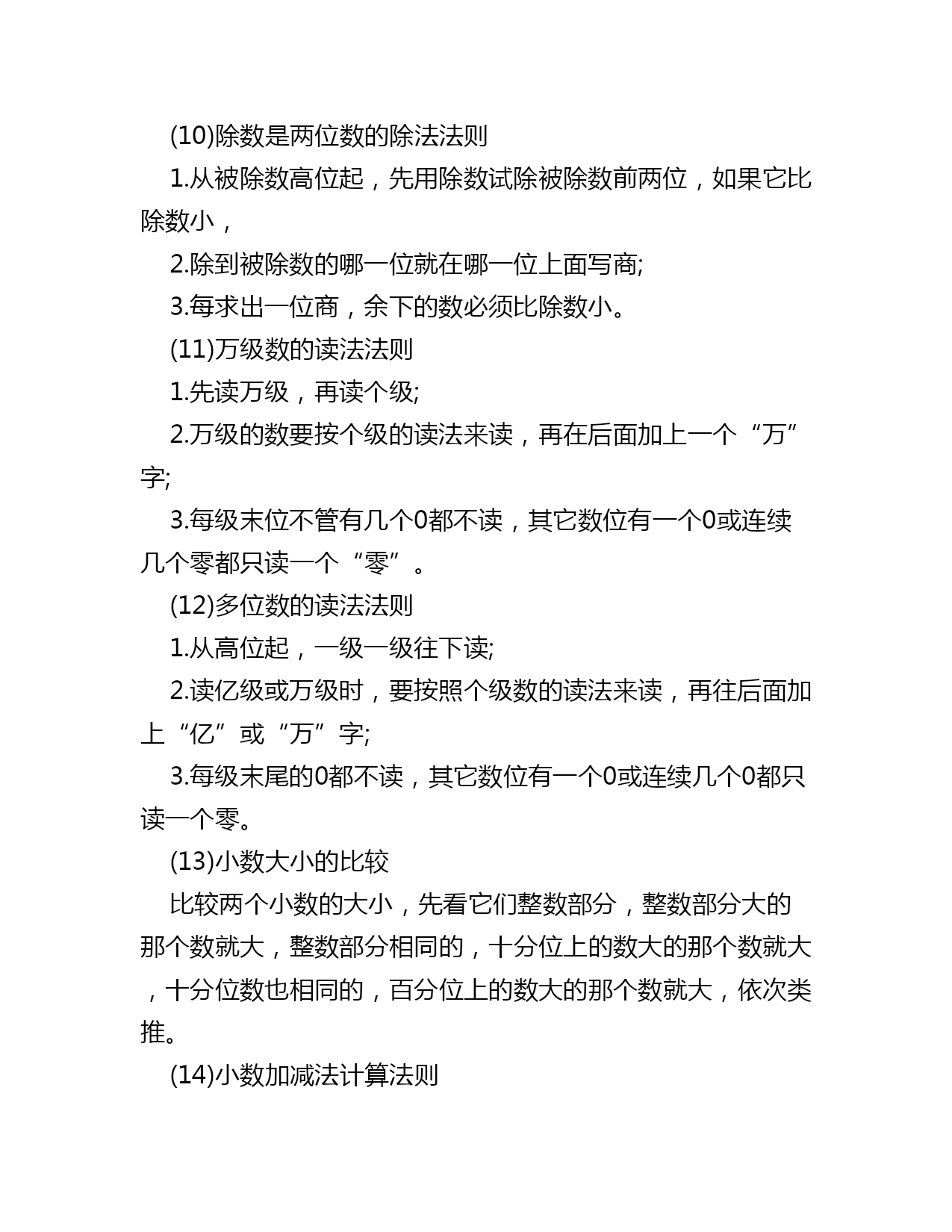 (10)除数是两位数的除法法则

1.从被除数高位起，先用除数试除被除数前两位，如果它比除数小，

2.除到被除数的哪一位就在哪一位上面写商;

3.每求出一位商，余下的数必须比除数小。

(11)万级数的读法法则

1.先读万级，再读个级;

2.万级的数要按个级的读法来读，再在后面加上一个“万”字;

3.每级末位不管有几个0都不读，其它数位有一个0或连续几个零都只读一个“零”。

(12)多位数的读法法则

1.从高位起，一级一级往下读;

2.读亿级或万级时，要按照个级数的读法来读，再往后面加上“亿”或“万”字;

3.每级末尾的0都不读，其它数位有一个0或连续几个0都只读一个零。

(13)小数大小的比较

比较两个小数的大小，先看它们整数部分，整数部分大的那个数就大，整数部分相同的，十分位上的数大的那个数就大，十分位数也相同的，百分位上的数大的那个数就大，依次类推。

(14)小数加减法计算法则